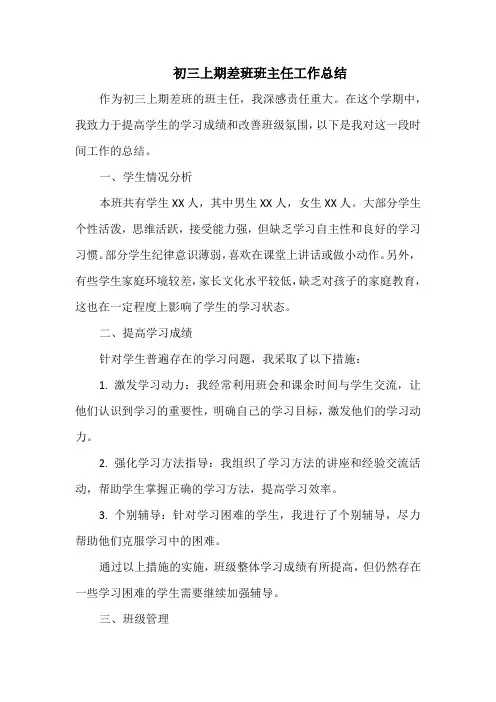 初三上期差班班主任工作总结

作为初三上期差班的班主任，我深感责任重大。在这个学期中，我致力于提高学生的学习成绩和改善班级氛围，以下是我对这一段时间工作的总结。

一、学生情况分析

本班共有学生 XX 人，其中男生 XX 人，女生 XX 人。大部分学生个性活泼，思维活跃，接受能力强，但缺乏学习自主性和良好的学习习惯。部分学生纪律意识薄弱，喜欢在课堂上讲话或做小动作。另外，有些学生家庭环境较差，家长文化水平较低，缺乏对孩子的家庭教育，这也在一定程度上影响了学生的学习状态。

二、提高学习成绩

针对学生普遍存在的学习问题，我采取了以下措施：

1. 激发学习动力：我经常利用班会和课余时间与学生交流，让他们认识到学习的重要性，明确自己的学习目标，激发他们的学习动力。

2. 强化学习方法指导：我组织了学习方法的讲座和经验交流活动，帮助学生掌握正确的学习方法，提高学习效率。

3. 个别辅导：针对学习困难的学生，我进行了个别辅导，尽力帮助他们克服学习中的困难。

通过以上措施的实施，班级整体学习成绩有所提高，但仍然存在一些学习困难的学生需要继续加强辅导。

三、班级管理